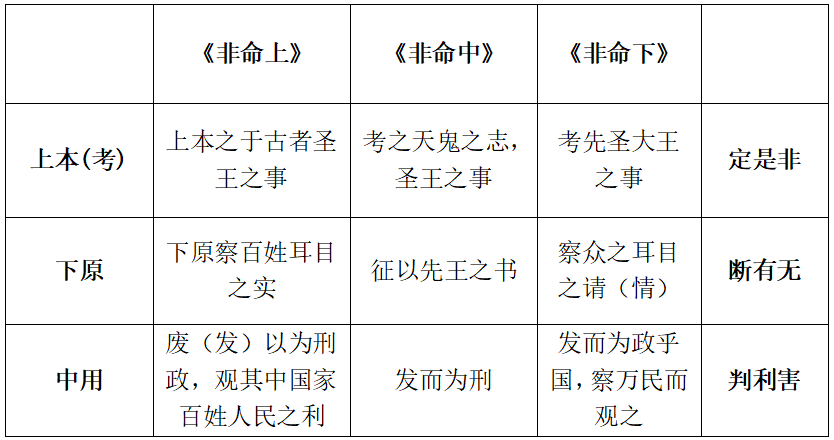 |  | 《非命上》 | 《非命中》 | 《非命下》 |  |
|---|---|---|---|---|
| 上本(考) | 上本之于古者圣王之事 | 考之天鬼之志，圣王之事 | 考先圣大王之事 | 定是非 |
| 下原 | 下原察百姓耳目之实 | 征以先王之书 | 察众之耳目之请（情） | 断有无 |
| 中用 | 废（发）以为刑政，观其中国家百姓人民之利 | 发而为刑 | 发而为政乎国，察万民而观之 | 判利害 |